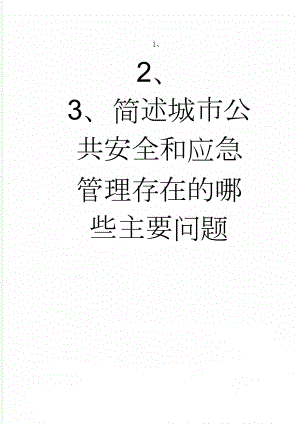 1、

2、

3、简述城市公共安全和应急管理存在的哪些主要问题